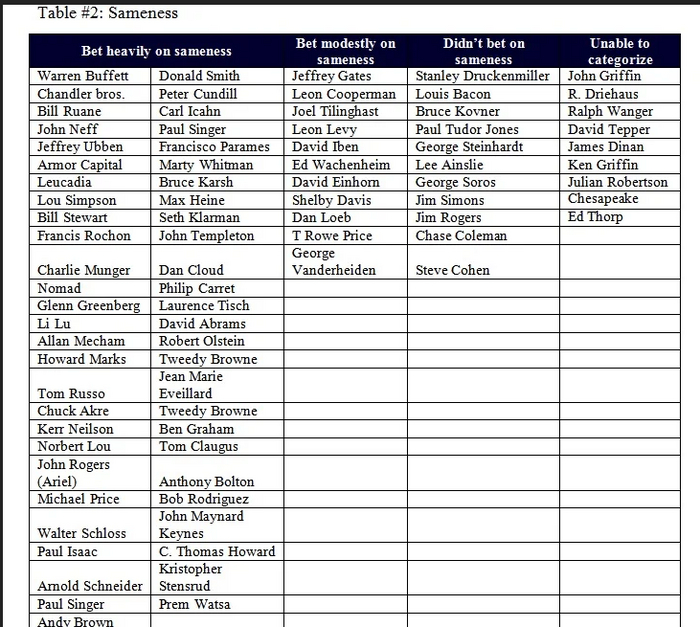 Table #2: Sameness

| Bet heavily on sameness | | Bet modestly on sameness | Didn't bet on sameness | Unable to categorize |
|---|---|---|---|---|
| Warren Buffett | Donald Smith | Jeffrey Gates | Stanley Druckenmiller | John Griffin |
| Chandler bros. | Peter Cundill | Leon Cooperman | Louis Bacon | R. Driehaus |
| Bill Ruane | Carl Icahn | Joel Tilinghast | Bruce Kovner | Ralph Wanger |
| John Neff | Paul Singer | Leon Levy | Paul Tudor Jones | David Tepper |
| Jeffrey Ubben | Francisco Parames | David Iben | George Steinhardt | James Dinan |
| Armor Capital | Marty Whitman | Ed Wachenheim | Lee Ainslie | Ken Griffin |
| Leucadia | Bruce Karsh | David Einhorn | George Soros | Julian Robertson |
| Lou Simpson | Max Heine | Shelby Davis | Jim Simons | Chesapeake |
| Bill Stewart | Seth Klarman | Dan Loeb | Jim Rogers | Ed Thorp |
| Francis Rochon | John Templeton | T Rowe Price | Chase Coleman | |
| Charlie Munger | Dan Cloud | George Vanderheiden | Steve Cohen | |
| Nomad | Philip Carret | | | |
| Glenn Greenberg | Laurence Tisch | | | |
| Li Lu | David Abrams | | | |
| Allan Mecham | Robert Olstein | | | |
| Howard Marks | Tweedy Browne | | | |
| Tom Russo | Jean Marie Eveillard | | | |
| Chuck Akre | Tweedy Browne | | | |
| Kerr Neilson | Ben Graham | | | |
| Norbert Lou | Tom Claugus | | | |
| John Rogers (Ariel) | Anthony Bolton | | | |
| Michael Price | Bob Rodriguez | | | |
| Walter Schloss | John Maynard Keynes | | | |
| Paul Isaac | C. Thomas Howard | | | |
| Arnold Schneider | Kristopher Stensrud | | | |
| Paul Singer | Prem Watsa | | | |
| Andy Brown | | | | |